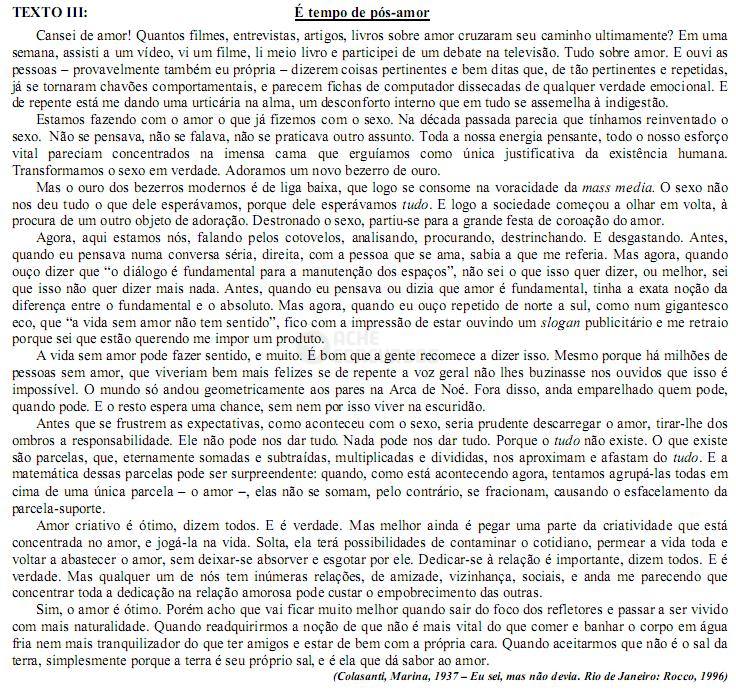 TEXTO III: É tempo de pós-amor

Cansei de amor! Quantos filmes, entrevistas, artigos, livros sobre amor cruzaram seu caminho ultimamente? Em uma semana, assisti a um vídeo, vi um filme, li meio livro e participei de um debate na televisão. Tudo sobre amor. E ouvi as pessoas – provavelmente também eu própria – dizerem coisas pertinentes e bem ditas que, de tão pertinentes e repetidas, já se tornaram chavões comportamentais, e parecem fichas de computador dissecadas de qualquer verdade emocional. E de repente está me dando uma urticária na alma, um desconforto interno que em tudo se assemelha à indigestão.

Estamos fazendo com o amor o que já fizemos com o sexo. Na década passada parecia que tínhamos reinventado o sexo. Não se pensava, não se falava, não se praticava outro assunto. Toda a nossa energia pensante, todo o nosso esforço vital pareciam concentrados na imensa cama que erguíamos como única justificativa da existência humana. Transformamos o sexo em verdade. Adoramos um novo bezerro de ouro.

Mas o ouro dos bezerros modernos é de liga baixa, que logo se consome na voracidade da mass media. O sexo não nos deu tudo o que dele esperávamos, porque dele esperávamos tudo. E logo a sociedade começou a olhar em volta, à procura de um outro objeto de adoração. Destronado o sexo, partiu-se para a grande festa de coroação do amor.

Agora, aqui estamos nós, falando pelos cotovelos, analisando, procurando, destrinchando. E desgastando. Antes, quando eu pensava numa conversa séria, direita, com a pessoa que se ama, sabia a que me referia. Mas agora, quando ouço dizer que "o diálogo é fundamental para a manutenção dos espaços", não sei o que isso quer dizer, ou melhor, sei que isso não quer dizer mais nada. Antes, quando eu pensava ou dizia que amor é fundamental, tinha a exata noção da diferença entre o fundamental e o absoluto. Mas agora, quando eu ouço repetido de norte a sul, como num gigantesco eco, que "a vida sem amor não tem sentido", fico com a impressão de estar ouvindo um slogan publicitário e me retraio porque sei que estão querendo me impor um produto.

A vida sem amor pode fazer sentido, e muito. É bom que a gente recomece a dizer isso. Mesmo porque há milhões de pessoas sem amor, que viveriam bem mais felizes se de repente a voz geral não lhes buzinasse nos ouvidos que isso é impossível. O mundo só andou geometricamente aos pares na Arca de Noé. Fora disso, anda emparelhado quem pode, quando pode. E o resto espera uma chance, sem nem por isso viver na escuridão.

Antes que se frustrem as expectativas, como aconteceu com o sexo, seria prudente descarregar o amor, tirar-lhe dos ombros a responsabilidade. Ele não pode nos dar tudo. Nada pode nos dar tudo. Porque o tudo não existe. O que existe são parcelas, que, eternamente somadas e subtraídas, multiplicadas e divididas, nos aproximam e afastam do tudo. E a matemática dessas parcelas pode ser surpreendente: quando, como está acontecendo agora, tentamos agrupá-las todas em cima de uma única parcela – o amor –, elas não se somam, pelo contrário, se fracionam, causando o esfacelamento da parcela-suporte.

Amor criativo é ótimo, dizem todos. E é verdade. Mas melhor ainda é pegar uma parte da criatividade que está concentrada no amor, e jogá-la na vida. Solta, ela terá possibilidades de contaminar o cotidiano, permear a vida toda e voltar a abastecer o amor, sem deixar-se absorver e esgotar por ele. Dedicar-se à relação é importante, dizem todos. E é verdade. Mas qualquer um de nós tem inúmeras relações, de amizade, vizinhança, sociais, e anda me parecendo que concentrar toda a dedicação na relação amorosa pode custar o empobrecimento das outras.

Sim, o amor é ótimo. Porém acho que vai ficar muito melhor quando sair do foco dos refletores e passar a ser vivido com mais naturalidade. Quando readquirirmos a noção de que não é mais vital do que comer e banhar o corpo em água fria nem mais tranquilizador do que ter amigos e estar de bem com a própria cara. Quando aceitarmos que não é o sal da terra, simplesmente porque a terra é seu próprio sal, e é ela que dá sabor ao amor.

(Colasanti, Marina, 1937 – Eu sei, mas não devia. Rio de Janeiro: Rocco, 1996)